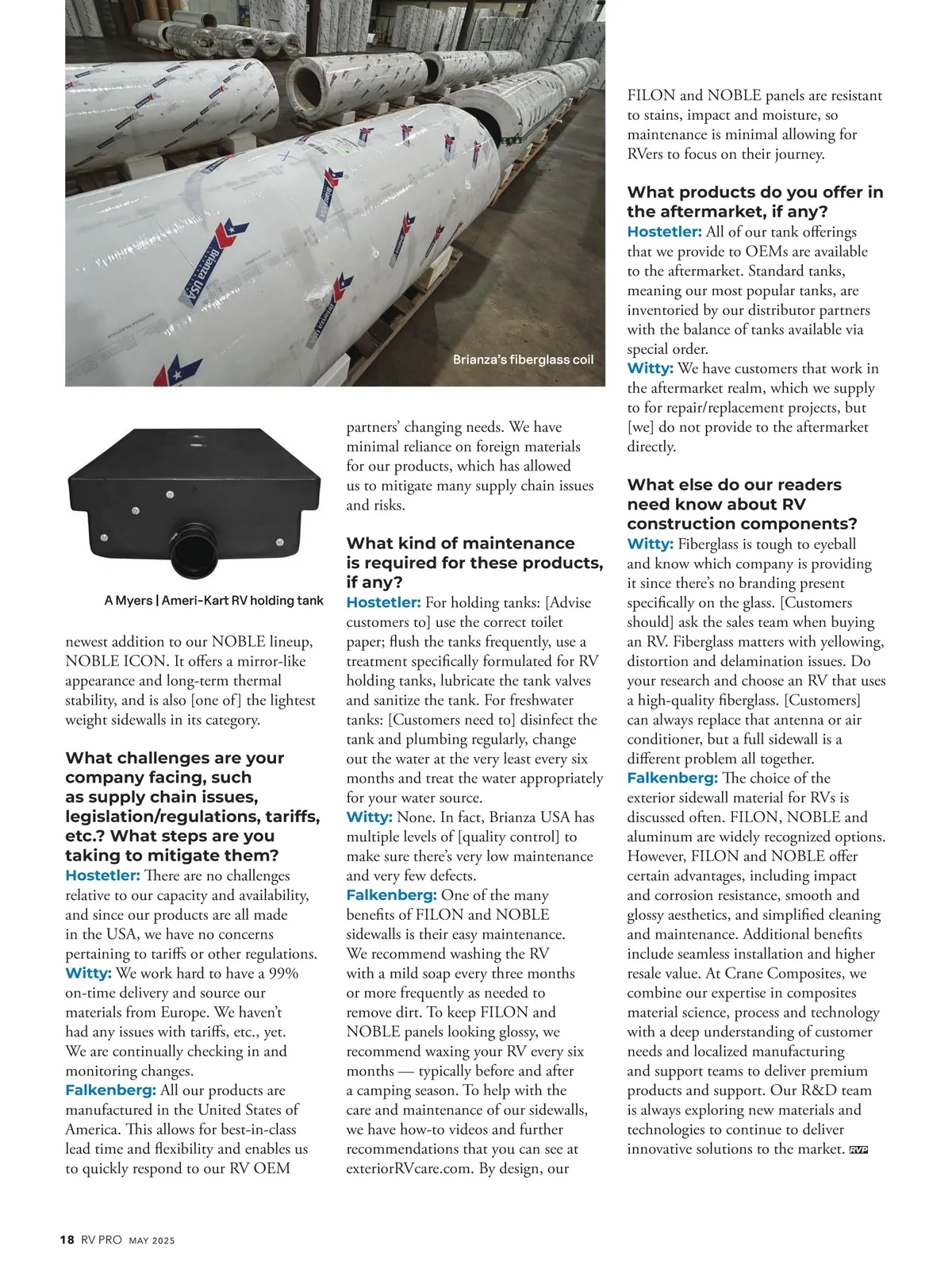 Brianza's fiberglass coil

A Myers | Ameri-Kart RV holding tank

newest addition to our NOBLE lineup, NOBLE ICON. It offers a mirror-like appearance and long-term thermal stability, and is also [one of] the lightest weight sidewalls in its category.

What challenges are your company facing, such as supply chain issues, legislation/regulations, tariffs, etc.? What steps are you taking to mitigate them?

Hostetler: There are no challenges relative to our capacity and availability, and since our products are all made in the USA, we have no concerns pertaining to tariffs or other regulations.
Witty: We work hard to have a 99% on-time delivery and source our materials from Europe. We haven't had any issues with tariffs, etc., yet. We are continually checking in and monitoring changes.
Falkenberg: All our products are manufactured in the United States of America. This allows for best-in-class lead time and flexibility and enables us to quickly respond to our RV OEM partners' changing needs. We have minimal reliance on foreign materials for our products, which has allowed us to mitigate many supply chain issues and risks.

What kind of maintenance is required for these products, if any?

Hostetler: For holding tanks: [Advise customers to] use the correct toilet paper; flush the tanks frequently, use a treatment specifically formulated for RV holding tanks, lubricate the tank valves and sanitize the tank. For freshwater tanks: [Customers need to] disinfect the tank and plumbing regularly, change out the water at the very least every six months and treat the water appropriately for your water source.
Witty: None. In fact, Brianza USA has multiple levels of [quality control] to make sure there's very low maintenance and very few defects.
Falkenberg: One of the many benefits of FILON and NOBLE sidewalls is their easy maintenance. We recommend washing the RV with a mild soap every three months or more frequently as needed to remove dirt. To keep FILON and NOBLE panels looking glossy, we recommend waxing your RV every six months — typically before and after a camping season. To help with the care and maintenance of our sidewalls, we have how-to videos and further recommendations that you can see at exteriorRVcare.com. By design, our FILON and NOBLE panels are resistant to stains, impact and moisture, so maintenance is minimal allowing for RVers to focus on their journey.

What products do you offer in the aftermarket, if any?

Hostetler: All of our tank offerings that we provide to OEMs are available to the aftermarket. Standard tanks, meaning our most popular tanks, are inventoried by our distributor partners with the balance of tanks available via special order.
Witty: We have customers that work in the aftermarket realm, which we supply to for repair/replacement projects, but [we] do not provide to the aftermarket directly.

What else do our readers need know about RV construction components?

Witty: Fiberglass is tough to eyeball and know which company is providing it since there's no branding present specifically on the glass. [Customers should] ask the sales team when buying an RV. Fiberglass matters with yellowing, distortion and delamination issues. Do your research and choose an RV that uses a high-quality fiberglass. [Customers] can always replace that antenna or air conditioner, but a full sidewall is a different problem all together.
Falkenberg: The choice of the exterior sidewall material for RVs is discussed often. FILON, NOBLE and aluminum are widely recognized options. However, FILON and NOBLE offer certain advantages, including impact and corrosion resistance, smooth and glossy aesthetics, and simplified cleaning and maintenance. Additional benefits include seamless installation and higher resale value. At Crane Composites, we combine our expertise in composites material science, process and technology with a deep understanding of customer needs and localized manufacturing and support teams to deliver premium products and support. Our R&D team is always exploring new materials and technologies to continue to deliver innovative solutions to the market. RVP

18 RV PRO MAY 2025